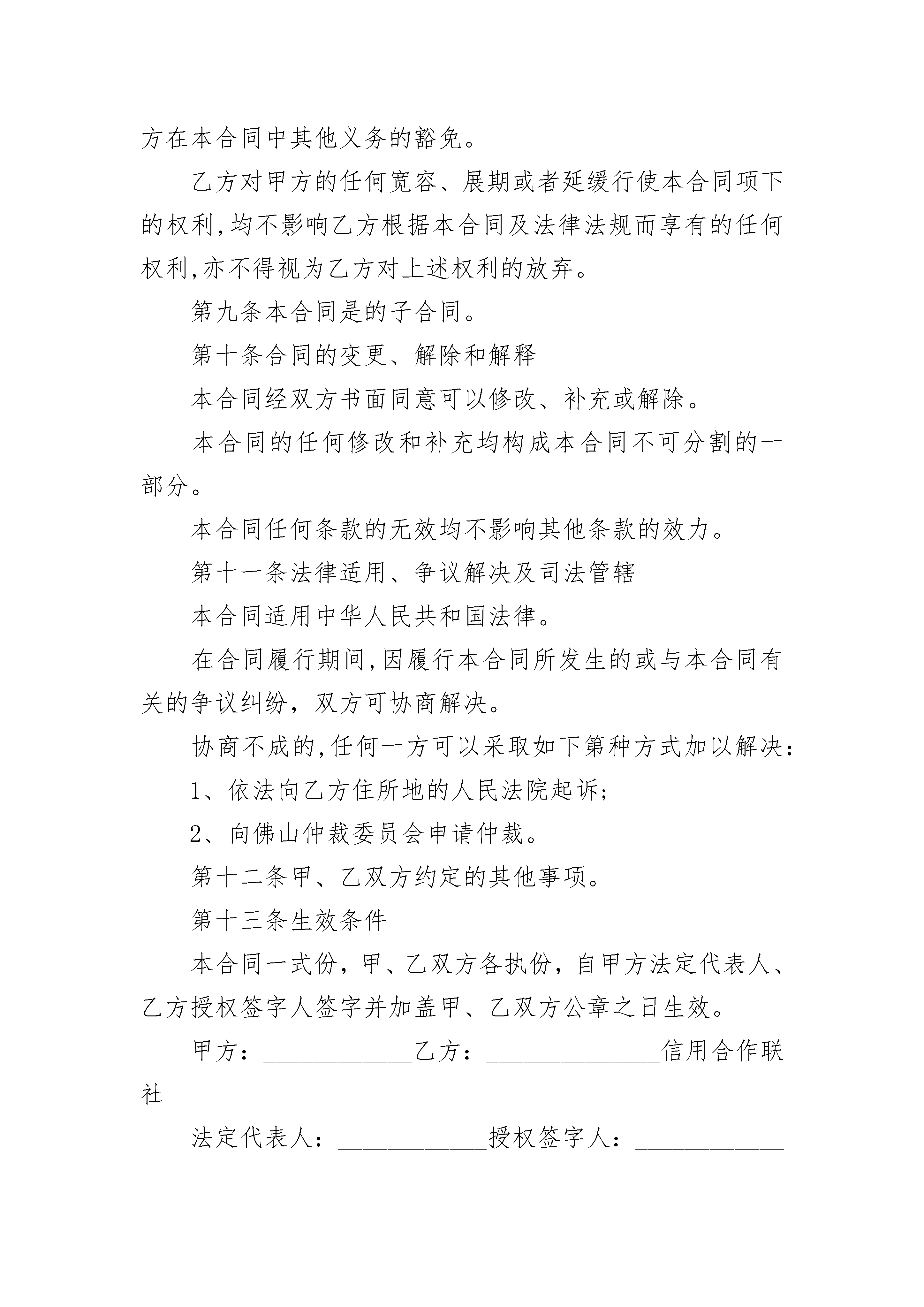 方在本合同中其他义务的豁免。

乙方对甲方的任何宽容、展期或者延缓行使本合同项下的权利,均不影响乙方根据本合同及法律法规而享有的任何权利,亦不得视为乙方对上述权利的放弃。

第九条本合同是的子合同。

第十条合同的变更、解除和解释

本合同经双方书面同意可以修改、补充或解除。

本合同的任何修改和补充均构成本合同不可分割的一部分。

本合同任何条款的无效均不影响其他条款的效力。

第十一条法律适用、争议解决及司法管辖

本合同适用中华人民共和国法律。

在合同履行期间,因履行本合同所发生的或与本合同有关的争议纠纷，双方可协商解决。

协商不成的,任何一方可以采取如下第种方式加以解决:

1、依法向乙方住所地的人民法院起诉;

2、向佛山仲裁委员会申请仲裁。

第十二条甲、乙双方约定的其他事项。

第十三条生效条件

本合同一式份，甲、乙双方各执份，自甲方法定代表人、乙方授权签字人签字并加盖甲、乙双方公章之日生效。

甲方：____________乙方：______________信用合作联社

法定代表人：____________授权签字人：____________